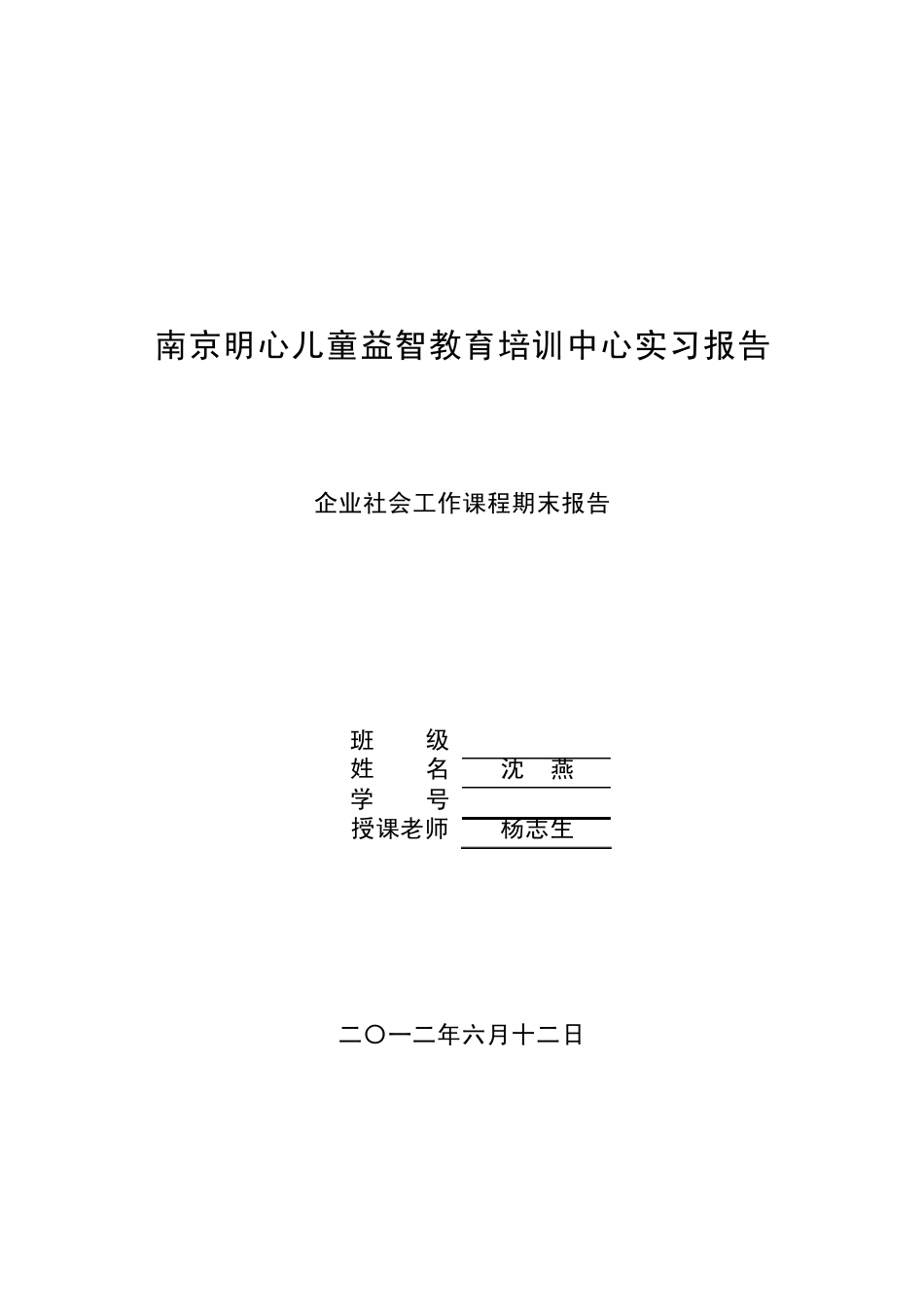 南京明心儿童益智教育培训中心实习报告

企业社会工作课程期末报告

班　　级
姓　　名　沈　燕
学　　号
授课老师　杨志生

二〇一二年六月十二日